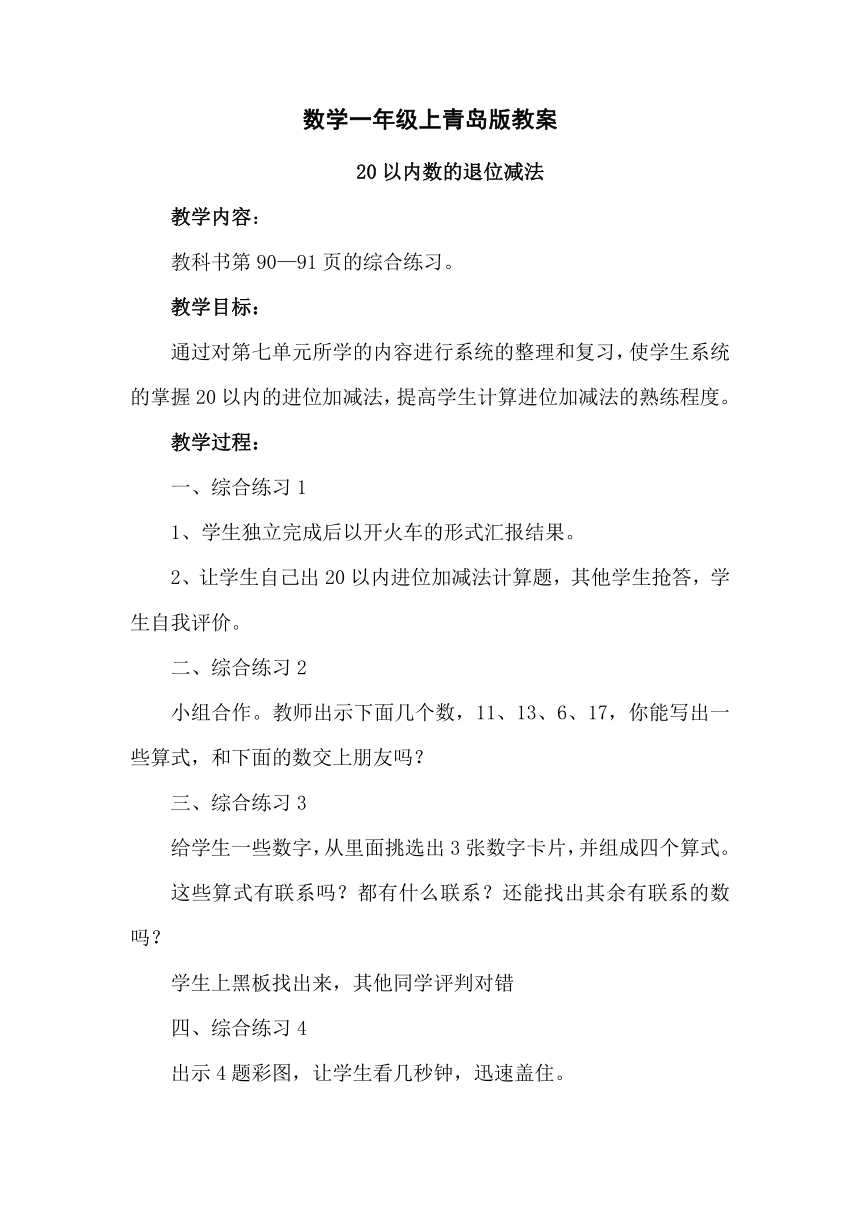 数学一年级上青岛版教案

20以内数的退位减法

教学内容：

教科书第90—91页的综合练习。

教学目标：

通过对第七单元所学的内容进行系统的整理和复习，使学生系统的掌握20以内的进位加减法，提高学生计算进位加减法的熟练程度。

教学过程：

一、综合练习1

1、学生独立完成后以开火车的形式汇报结果。

2、让学生自己出20以内进位加减法计算题，其他学生抢答，学生自我评价。

二、综合练习2

小组合作。教师出示下面几个数，11、13、6、17，你能写出一些算式，和下面的数交上朋友吗？

三、综合练习3

给学生一些数字，从里面挑选出3张数字卡片，并组成四个算式。

这些算式有联系吗？都有什么联系？还能找出其余有联系的数吗？

学生上黑板找出来，其他同学评判对错

四、综合练习4

出示4题彩图，让学生看几秒钟，迅速盖住。